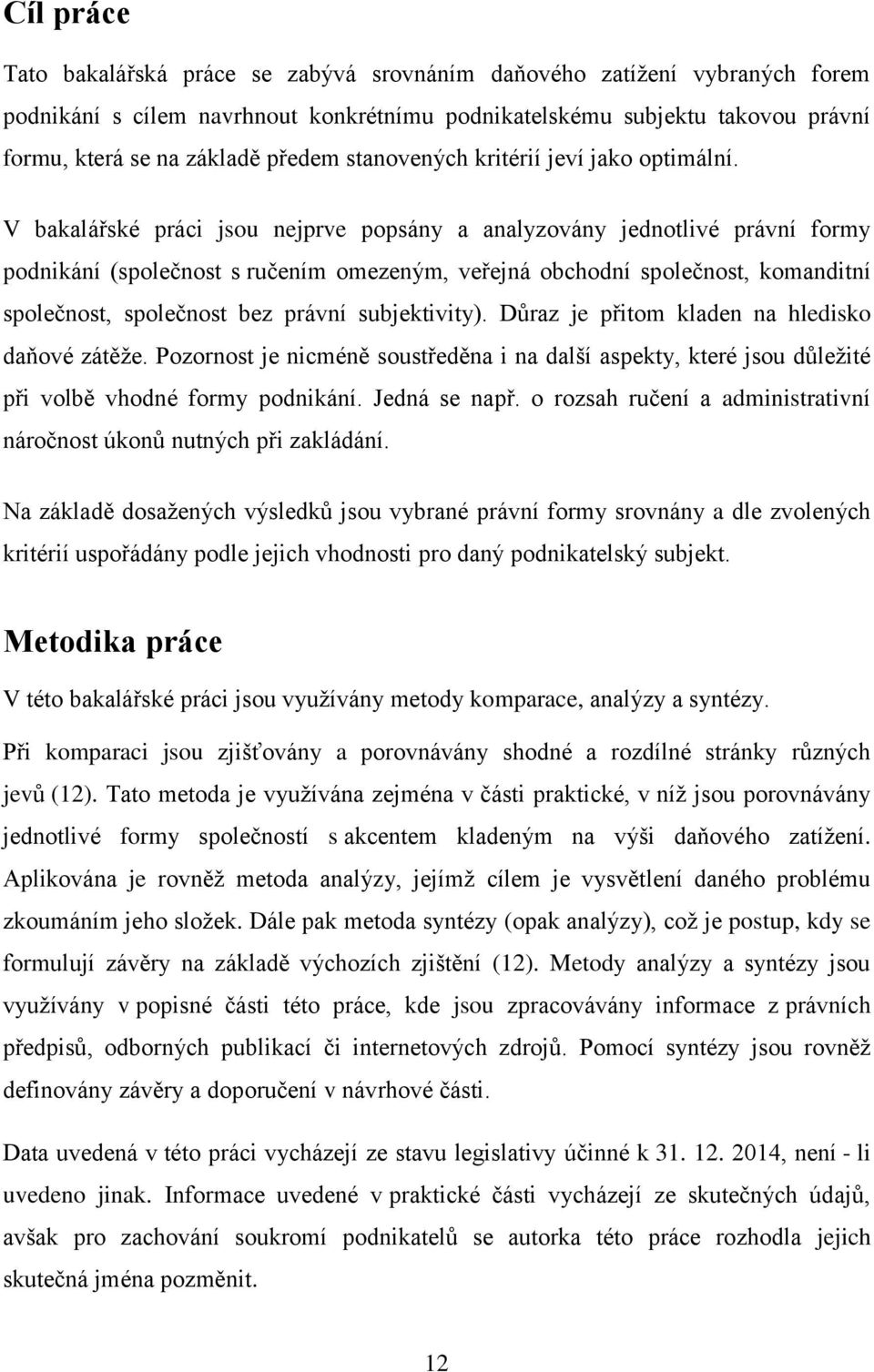 Cíl práce

Tato bakalářská práce se zabývá srovnáním daňového zatížení vybraných forem podnikání s cílem navrhnout konkrétnímu podnikatelskému subjektu takovou právní formu, která se na základě předem stanovených kritérií jeví jako optimální.

V bakalářské práci jsou nejprve popsány a analyzovány jednotlivé právní formy podnikání (společnost s ručením omezeným, veřejná obchodní společnost, komanditní společnost, společnost bez právní subjektivity). Důraz je přitom kladen na hledisko daňové zátěže. Pozornost je nicméně soustředěna i na další aspekty, které jsou důležité při volbě vhodné formy podnikání. Jedná se např. o rozsah ručení a administrativní náročnost úkonů nutných při zakládání.

Na základě dosažených výsledků jsou vybrané právní formy srovnány a dle zvolených kritérií uspořádány podle jejich vhodnosti pro daný podnikatelský subjekt.

Metodika práce

V této bakalářské práci jsou využívány metody komparace, analýzy a syntézy.

Při komparaci jsou zjišťovány a porovnávány shodné a rozdílné stránky různých jevů (12). Tato metoda je využívána zejména v části praktické, v níž jsou porovnávány jednotlivé formy společností s akcentem kladeným na výši daňového zatížení. Aplikována je rovněž metoda analýzy, jejímž cílem je vysvětlení daného problému zkoumáním jeho složek. Dále pak metoda syntézy (opak analýzy), což je postup, kdy se formulují závěry na základě výchozích zjištění (12). Metody analýzy a syntézy jsou využívány v popisné části této práce, kde jsou zpracovávány informace z právních předpisů, odborných publikací či internetových zdrojů. Pomocí syntézy jsou rovněž definovány závěry a doporučení v návrhové části.

Data uvedená v této práci vycházejí ze stavu legislativy účinné k 31. 12. 2014, není - li uvedeno jinak. Informace uvedené v praktické části vycházejí ze skutečných údajů, avšak pro zachování soukromí podnikatelů se autorka této práce rozhodla jejich skutečná jména pozměnit.

12